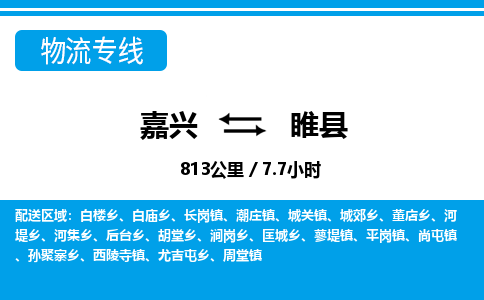 物流专线

嘉兴 睢县

813公里 / 7.7小时

配送区域：白楼乡、白庙乡、长岗镇、潮庄镇、城关镇、城郊乡、董店乡、河堤乡、河集乡、后台乡、胡堂乡、涧岗乡、匡城乡、蓼堤镇、平岗镇、尚屯镇、孙聚寨乡、西陵寺镇、尤吉屯乡、周堂镇